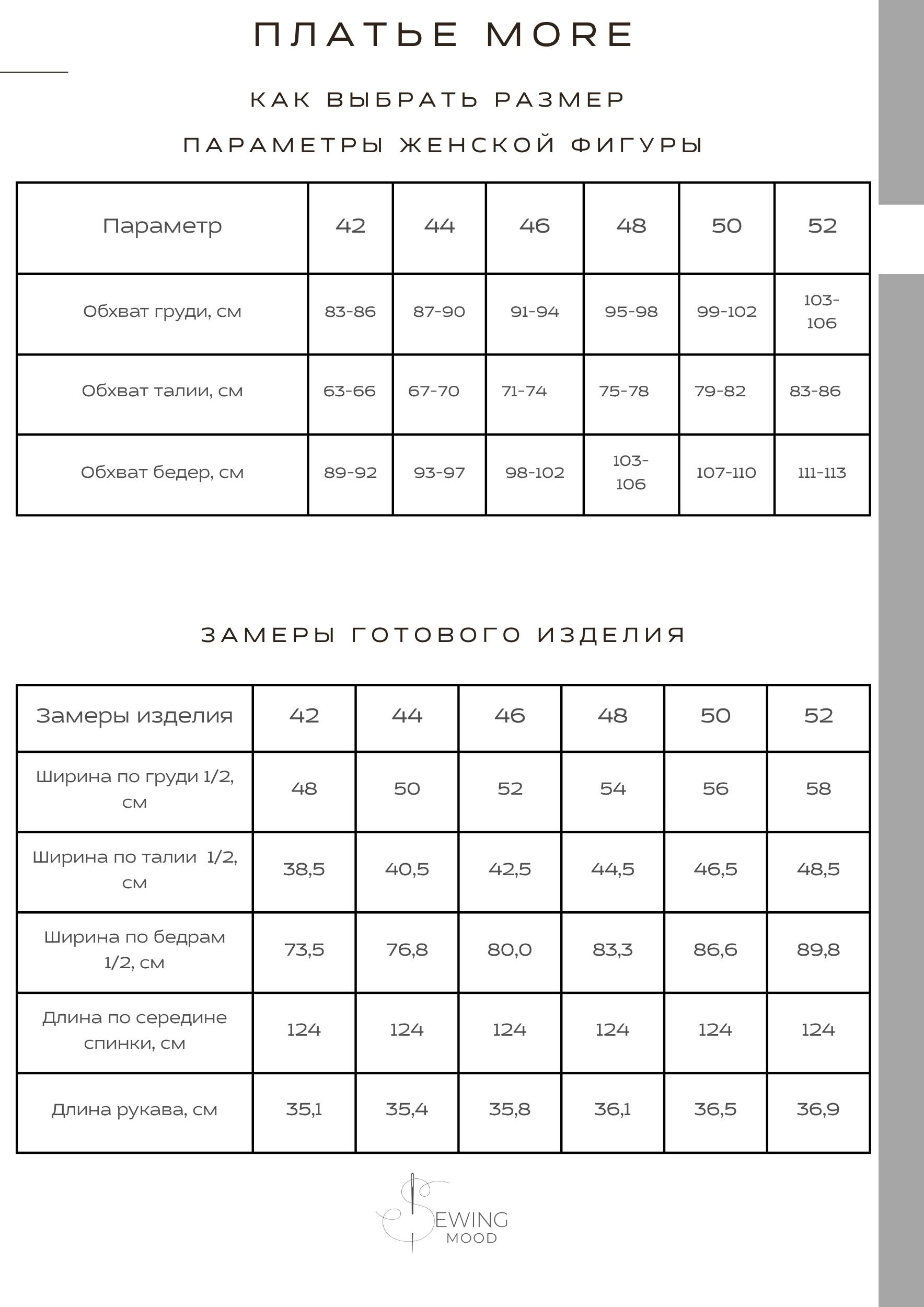 ПЛАТЬЕ MORE

КАК ВЫБРАТЬ РАЗМЕР

ПАРАМЕТРЫ ЖЕНСКОЙ ФИГУРЫ

| Параметр | 42 | 44 | 46 | 48 | 50 | 52 |
|---|---|---|---|---|---|---|
| Обхват груди, см | 83-86 | 87-90 | 91-94 | 95-98 | 99-102 | 103-106 |
| Обхват талии, см | 63-66 | 67-70 | 71-74 | 75-78 | 79-82 | 83-86 |
| Обхват бедер, см | 89-92 | 93-97 | 98-102 | 103-106 | 107-110 | 111-113 |

ЗАМЕРЫ ГОТОВОГО ИЗДЕЛИЯ

| Замеры изделия | 42 | 44 | 46 | 48 | 50 | 52 |
|---|---|---|---|---|---|---|
| Ширина по груди 1/2, см | 48 | 50 | 52 | 54 | 56 | 58 |
| Ширина по талии 1/2, см | 38,5 | 40,5 | 42,5 | 44,5 | 46,5 | 48,5 |
| Ширина по бедрам 1/2, см | 73,5 | 76,8 | 80,0 | 83,3 | 86,6 | 89,8 |
| Длина по середине спинки, см | 124 | 124 | 124 | 124 | 124 | 124 |
| Длина рукава, см | 35,1 | 35,4 | 35,8 | 36,1 | 36,5 | 36,9 |

SEWING
MOOD